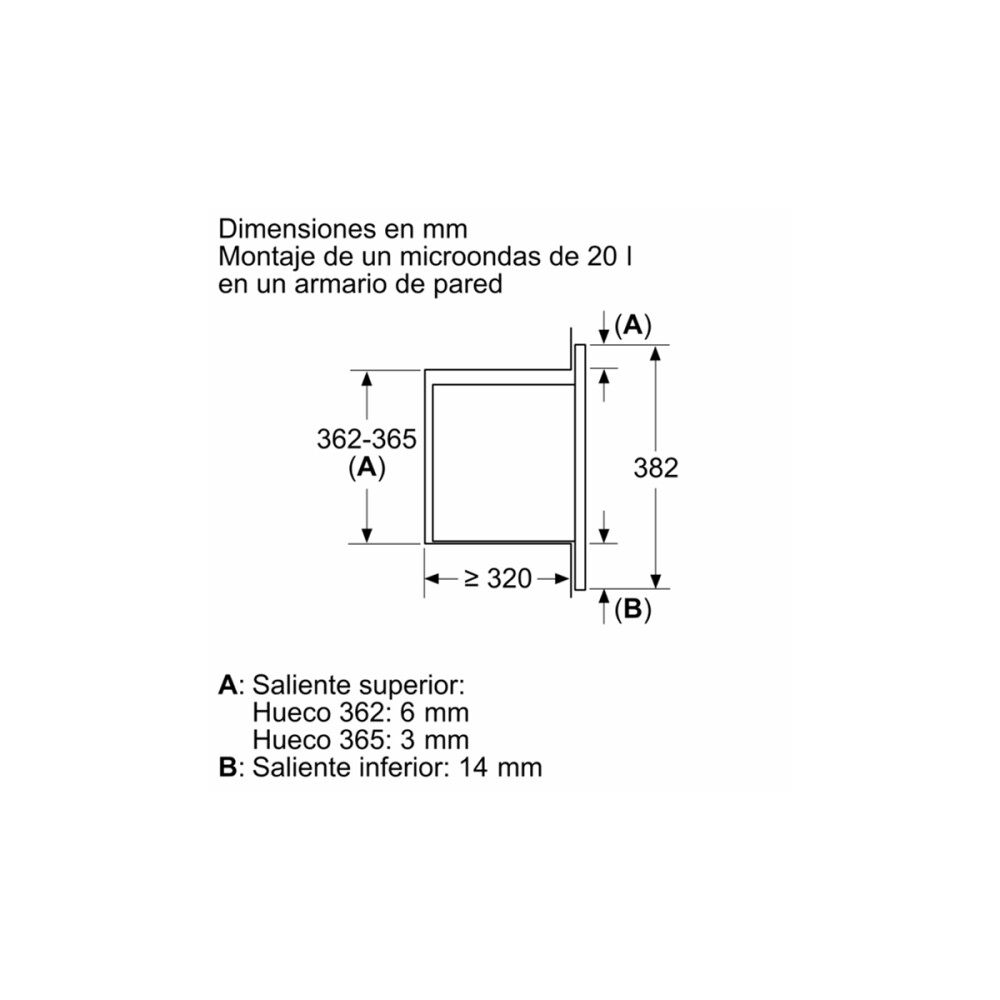 Dimensiones en mm
Montaje de un microondas de 20 l
en un armario de pared

(A)

362-365
(A)

382

≥ 320

(B)

A: Saliente superior:
Hueco 362: 6 mm
Hueco 365: 3 mm
B: Saliente inferior: 14 mm